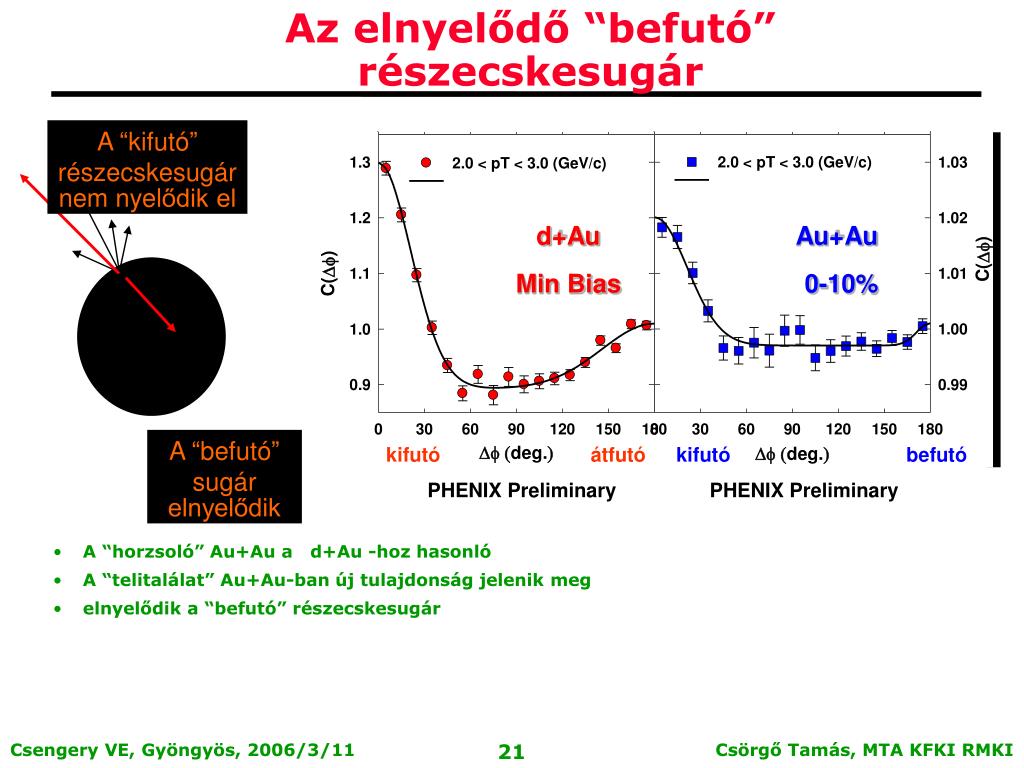 Az elnyelődő “befutó” részecskesugár

A “kifutó” részecskesugár nem nyelődik el

A “befutó” sugár elnyelődik

2.0 < pT < 3.0 (GeV/c)

d+Au

Min Bias

C($\Delta\phi$)

1.3
1.2
1.1
1.0
0.9

0 30 60 90 120 150 180

kifutó $\Delta\phi$ (deg.) átfutó

PHENIX Preliminary

2.0 < pT < 3.0 (GeV/c)

Au+Au

0-10%

C($\Delta\phi$)

1.03
1.02
1.01
1.00
0.99

0 30 60 90 120 150 180

kifutó $\Delta\phi$ (deg.) befutó

PHENIX Preliminary

• A “horzsoló” Au+Au a d+Au -hoz hasonló
• A “telitalálat” Au+Au-ban új tulajdonság jelenik meg
• elnyelődik a “befutó” részecskesugár

Csengery VE, Gyöngyös, 2006/3/11

21

Csörgő Tamás, MTA KFKI RMKI